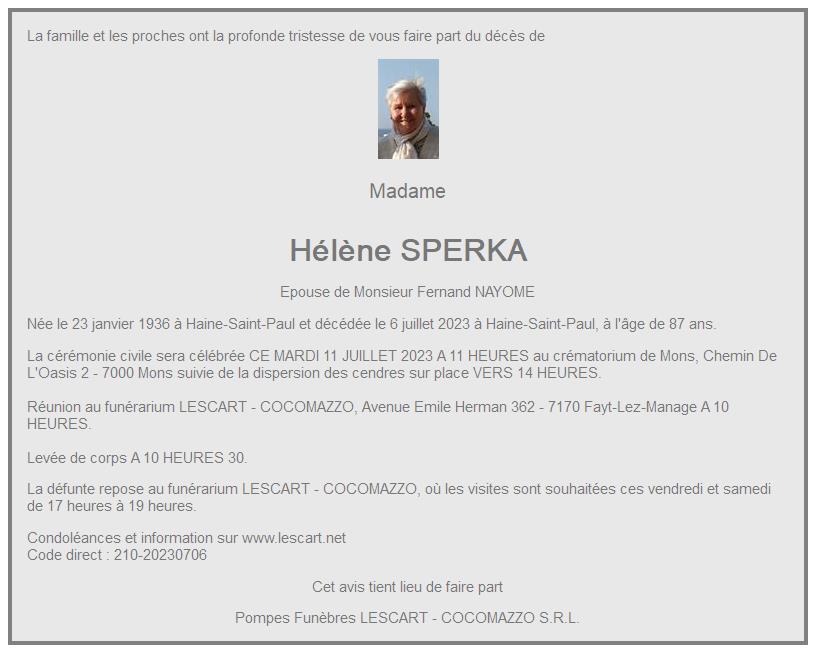 La famille et les proches ont la profonde tristesse de vous faire part du décès de

Madame

Hélène SPERKA

Epouse de Monsieur Fernand NAYOME

Née le 23 janvier 1936 à Haine-Saint-Paul et décédée le 6 juillet 2023 à Haine-Saint-Paul, à l'âge de 87 ans.

La cérémonie civile sera célébrée CE MARDI 11 JUILLET 2023 A 11 HEURES au crématorium de Mons, Chemin De L'Oasis 2 - 7000 Mons suivie de la dispersion des cendres sur place VERS 14 HEURES.

Réunion au funérarium LESCART - COCOMAZZO, Avenue Emile Herman 362 - 7170 Fayt-Lez-Manage A 10 HEURES.

Levée de corps A 10 HEURES 30.

La défunte repose au funérarium LESCART - COCOMAZZO, où les visites sont souhaitées ces vendredi et samedi de 17 heures à 19 heures.

Condoléances et information sur www.lescart.net
Code direct : 210-20230706

Cet avis tient lieu de faire part

Pompes Funèbres LESCART - COCOMAZZO S.R.L.